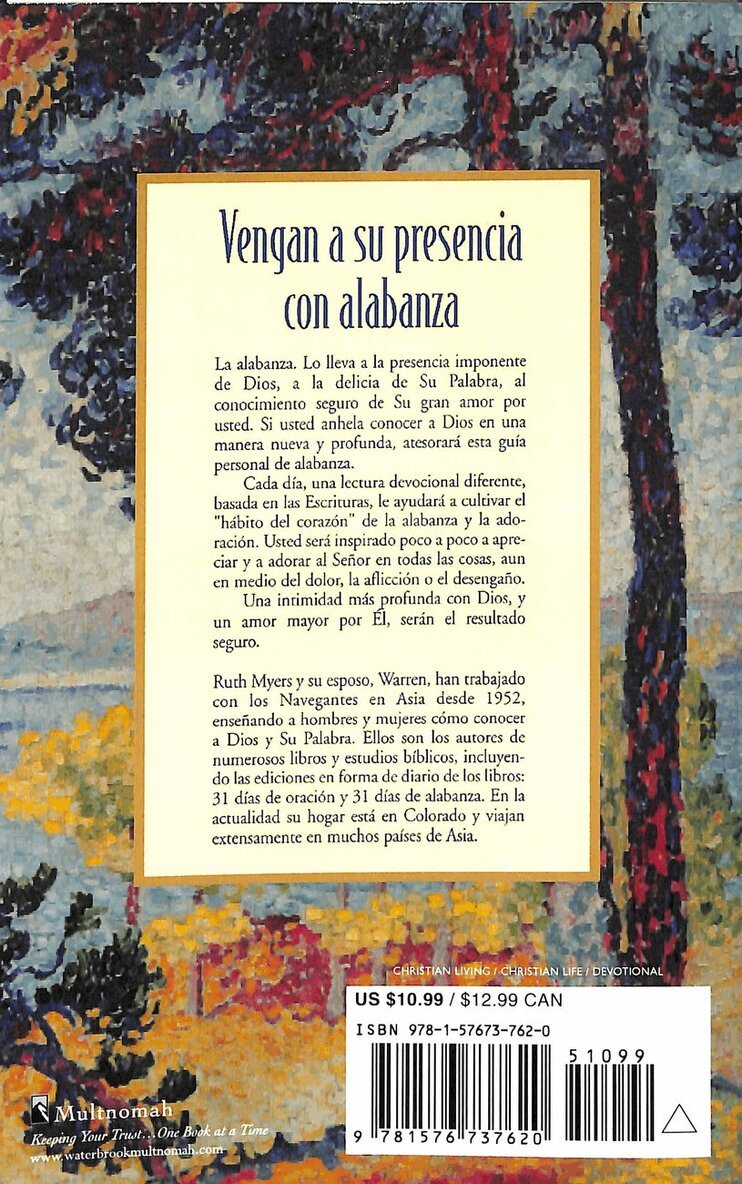 Vengan a su presencia con alabanza

La alabanza. Lo lleva a la presencia imponente de Dios, a la delicia de Su Palabra, al conocimiento seguro de Su gran amor por usted. Si usted anhela conocer a Dios en una manera nueva y profunda, atesorará esta guía personal de alabanza.

Cada día, una lectura devocional diferente, basada en las Escrituras, le ayudará a cultivar el "hábito del corazón" de la alabanza y la adoración. Usted será inspirado poco a poco a apreciar y a adorar al Señor en todas las cosas, aun en medio del dolor, la aflicción o el desengaño.

Una intimidad más profunda con Dios, y un amor mayor por Él, serán el resultado seguro.

Ruth Myers y su esposo, Warren, han trabajado con los Navegantes en Asia desde 1952, enseñando a hombres y mujeres cómo conocer a Dios y Su Palabra. Ellos son los autores de numerosos libros y estudios bíblicos, incluyendo las ediciones en forma de diario de los libros: 31 días de oración y 31 días de alabanza. En la actualidad su hogar está en Colorado y viajan extensamente en muchos países de Asia.

CHRISTIAN LIVING / CHRISTIAN LIFE / DEVOTIONAL

US $10.99 / $12.99 CAN

ISBN 978-1-57673-762-0

51099

9 781576 737620

Multnomah
Keeping Your Trust...One Book at a Time
www.waterbrookmultnomah.com